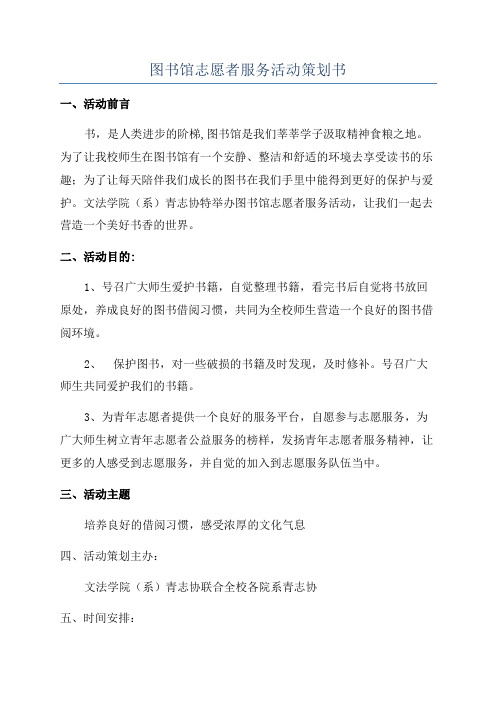 图书馆志愿者服务活动策划书

一、活动前言

书，是人类进步的阶梯，图书馆是我们莘莘学子汲取精神食粮之地。为了让我校师生在图书馆有一个安静、整洁和舒适的环境去享受读书的乐趣；为了让每天陪伴我们成长的图书在我们手里中能得到更好的保护与爱护。文法学院（系）青志协特举办图书馆志愿者服务活动，让我们一起去营造一个美好书香的世界。

二、活动目的：

1、号召广大师生爱护书籍，自觉整理书籍，看完书后自觉将书放回原处，养成良好的图书借阅习惯，共同为全校师生营造一个良好的图书借阅环境。

2、 保护图书，对一些破损的书籍及时发现，及时修补。号召广大师生共同爱护我们的书籍。

3、为青年志愿者提供一个良好的服务平台，自愿参与志愿服务，为广大师生树立青年志愿者公益服务的榜样，发扬青年志愿者服务精神，让更多的人感受到志愿服务，并自觉的加入到志愿服务队伍当中。

三、活动主题

培养良好的借阅习惯，感受浓厚的文化气息

四、活动策划主办：

文法学院（系）青志协联合全校各院系青志协

五、时间安排：